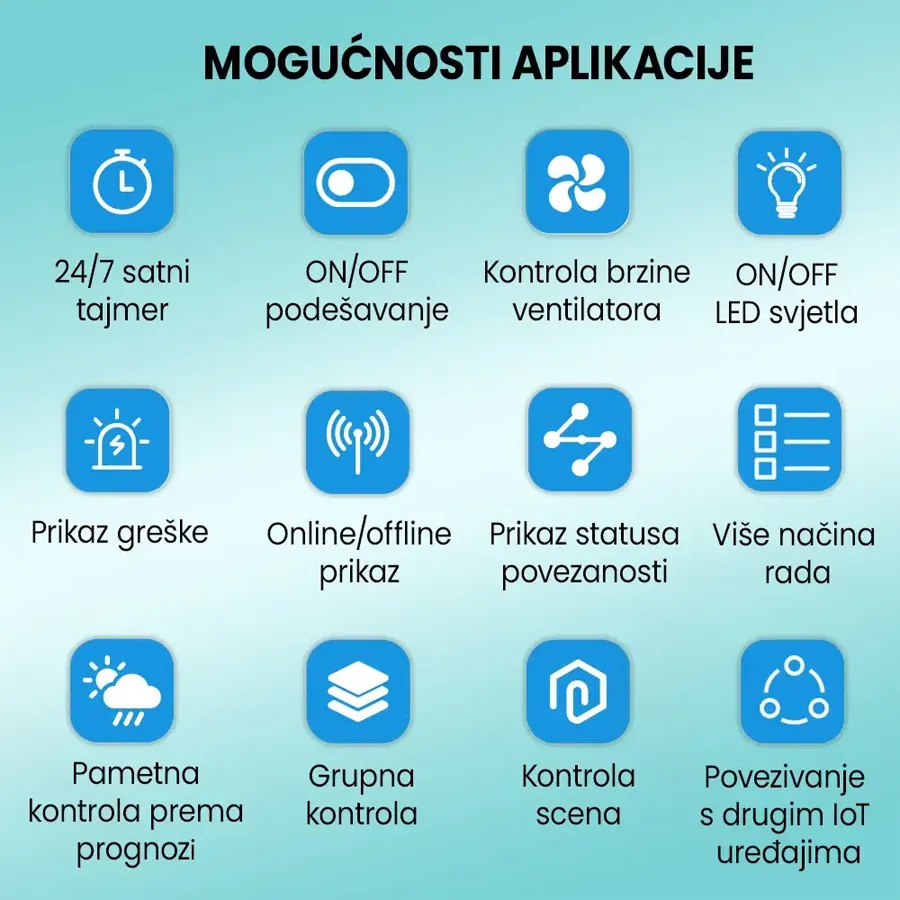 MOGUĆNOSTI APLIKACIJE

24/7 satni tajmer

ON/OFF podešavanje

Kontrola brzine ventilatora

ON/OFF LED svjetla

Prikaz greške

Online/offline prikaz

Prikaz statusa povezanosti

Više načina rada

Pametna kontrola prema prognozi

Grupna kontrola

Kontrola scena

Povezivanje s drugim IoT uređajima